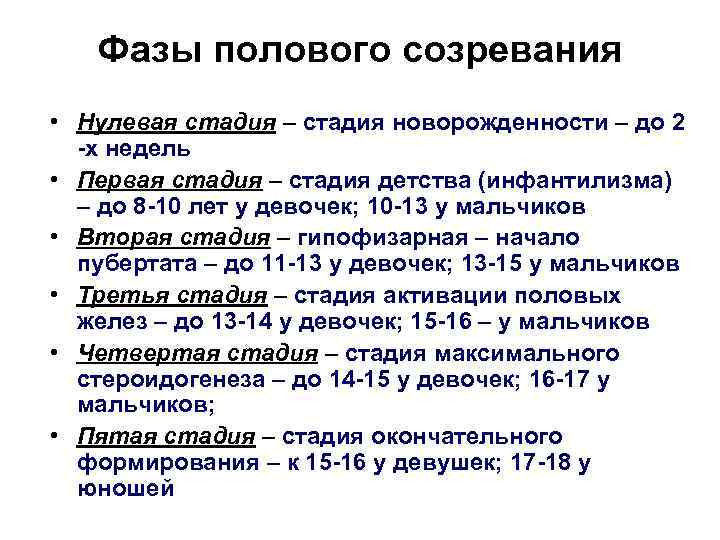 Фазы полового созревания

• Нулевая стадия – стадия новорожденности – до 2 -х недель
• Первая стадия – стадия детства (инфантилизма) – до 8-10 лет у девочек; 10-13 у мальчиков
• Вторая стадия – гипофизарная – начало пубертата – до 11-13 у девочек; 13-15 у мальчиков
• Третья стадия – стадия активации половых желез – до 13-14 у девочек; 15-16 – у мальчиков
• Четвертая стадия – стадия максимального стероидогенеза – до 14-15 у девочек; 16-17 у мальчиков;
• Пятая стадия – стадия окончательного формирования – к 15-16 у девушек; 17-18 у юношей